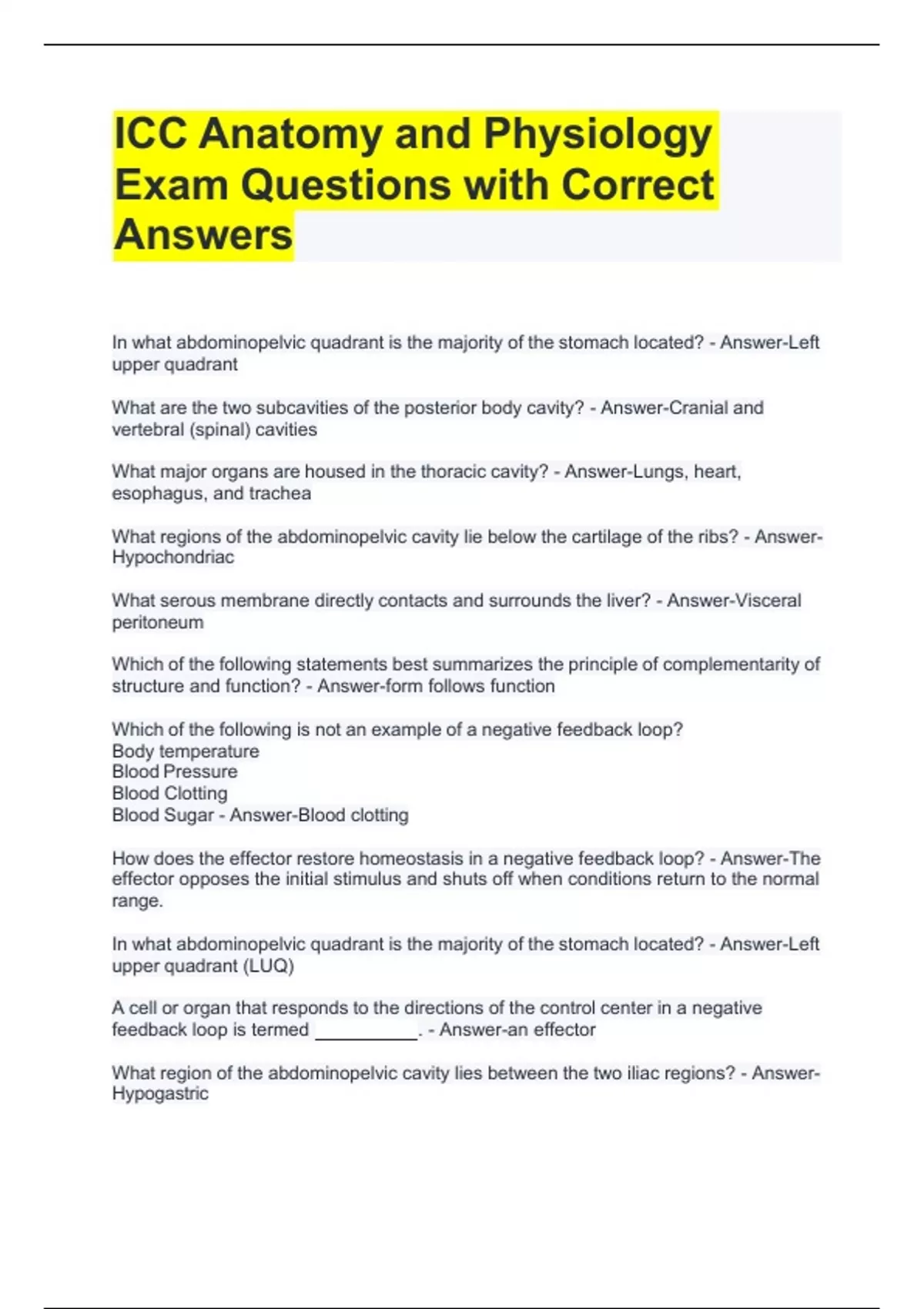 ICC Anatomy and Physiology Exam Questions with Correct Answers

In what abdominopelvic quadrant is the majority of the stomach located? - Answer-Left upper quadrant

What are the two subcavities of the posterior body cavity? - Answer-Cranial and vertebral (spinal) cavities

What major organs are housed in the thoracic cavity? - Answer-Lungs, heart, esophagus, and trachea

What regions of the abdominopelvic cavity lie below the cartilage of the ribs? - Answer-Hypochondriac

What serous membrane directly contacts and surrounds the liver? - Answer-Visceral peritoneum

Which of the following statements best summarizes the principle of complementarity of structure and function? - Answer-form follows function

Which of the following is not an example of a negative feedback loop?
Body temperature
Blood Pressure
Blood Clotting
Blood Sugar - Answer-Blood clotting

How does the effector restore homeostasis in a negative feedback loop? - Answer-The effector opposes the initial stimulus and shuts off when conditions return to the normal range.

In what abdominopelvic quadrant is the majority of the stomach located? - Answer-Left upper quadrant (LUQ)

A cell or organ that responds to the directions of the control center in a negative feedback loop is termed ___________. - Answer-an effector

What region of the abdominopelvic cavity lies between the two iliac regions? - Answer-Hypogastric